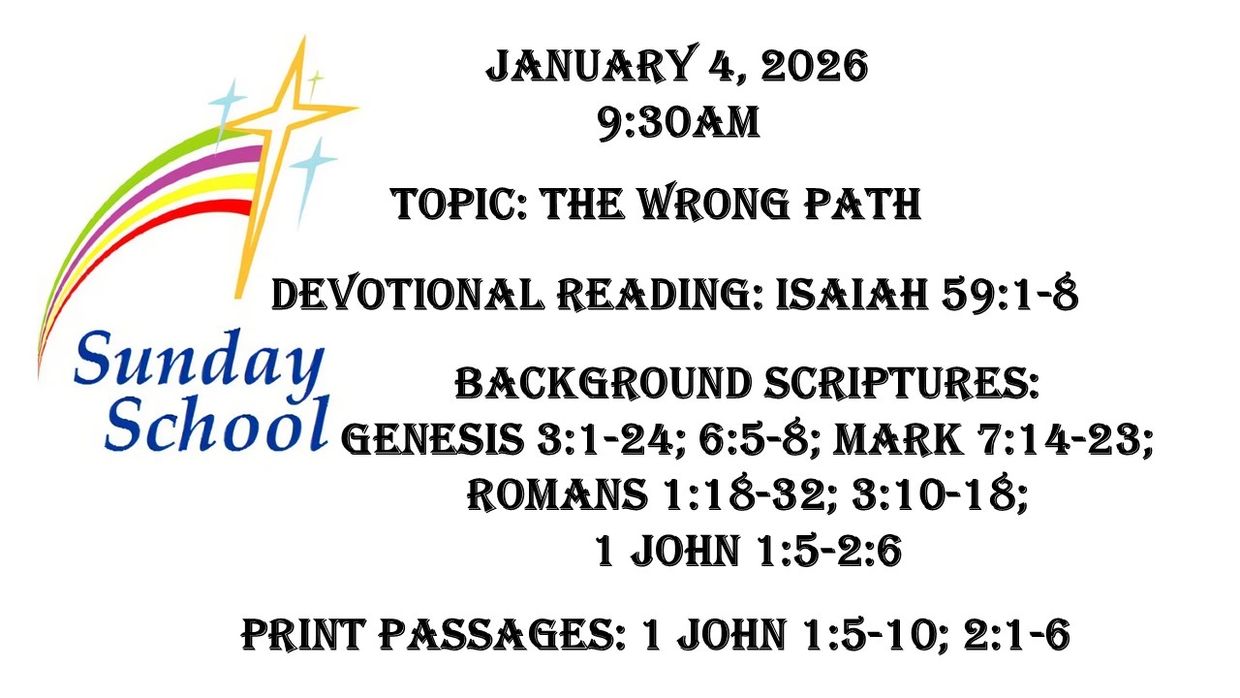 Sunday School

JANUARY 4, 2026
9:30AM

TOPIC: THE WRONG PATH

DEVOTIONAL READING: ISAIAH 59:1-8

BACKGROUND SCRIPTURES:
GENESIS 3:1-24; 6:5-8; MARK 7:14-23;
ROMANS 1:18-32; 3:10-18;
1 JOHN 1:5-2:6

PRINT PASSAGES: 1 JOHN 1:5-10; 2:1-6